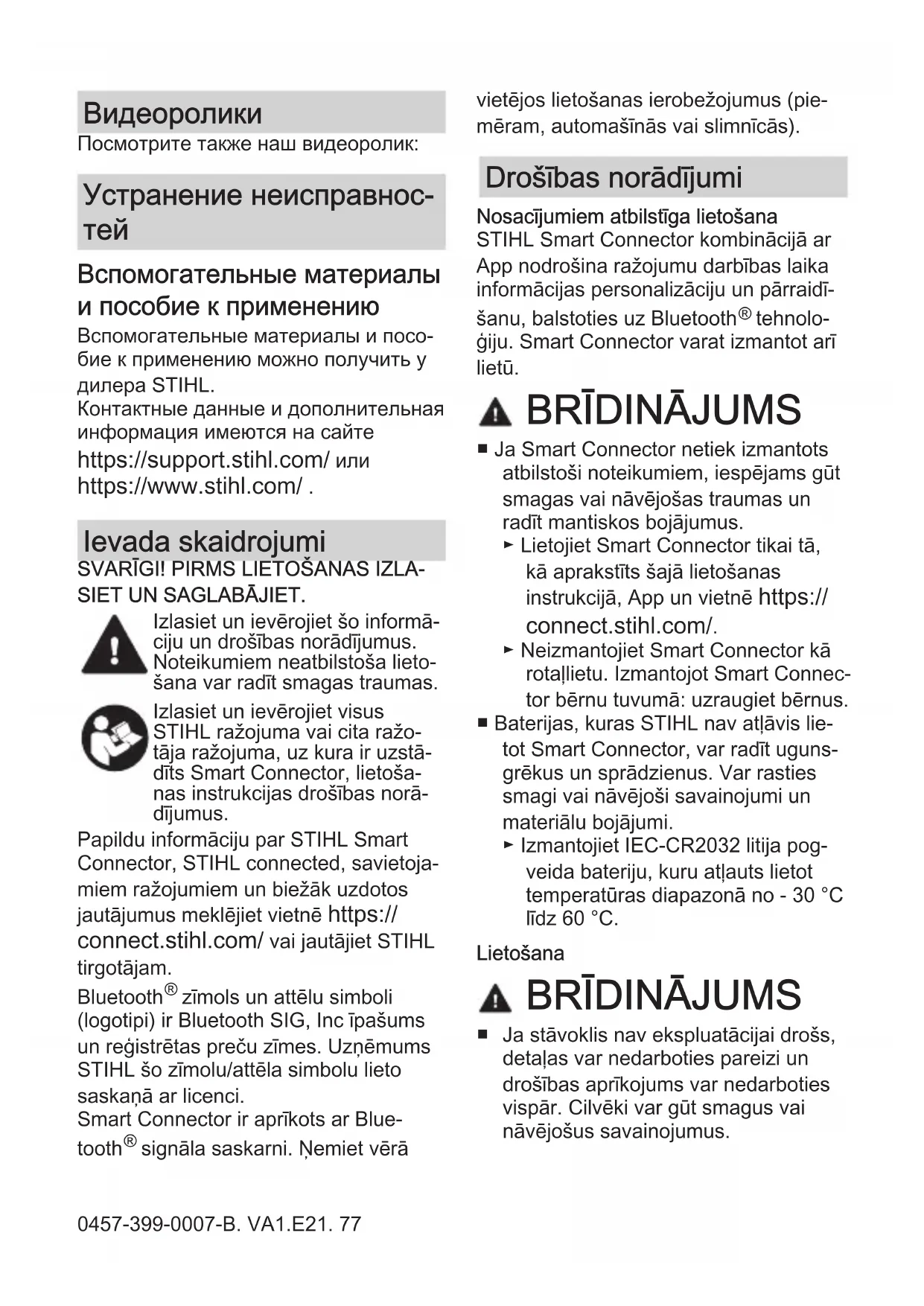 Видеоролики
Посмотрите также наш видеоролик:

Устранение неисправностей

Вспомогательные материалы и пособие к применению
Вспомогательные материалы и пособие к применению можно получить у дилера STIHL.
Контактные данные и дополнительная информация имеются на сайте https://support.stihl.com/ или https://www.stihl.com/ .

Ievada skaidrojumi
SVARĪGI! PIRMS LIETOŠANAS IZLASIET UN SAGLABĀJIET.

Izlasiet un ievērojiet šo informāciju un drošības norādījumus. Noteikumiem neatbilstoša lietošana var radīt smagas traumas.

Izlasiet un ievērojiet visus STIHL ražojuma vai cita ražotāja ražojuma, uz kura ir uzstādīts Smart Connector, lietošanas instrukcijas drošības norādījumus.

Papildu informāciju par STIHL Smart Connector, STIHL connected, savietojamiem ražojumiem un biežāk uzdotos jautājumus meklējiet vietnē https://connect.stihl.com/ vai jautājiet STIHL tirgotājam.
Bluetooth® zīmols un attēlu simboli (logotipi) ir Bluetooth SIG, Inc īpašums un reģistrētas preču zīmes. Uzņēmums STIHL šo zīmolu/attēla simbolu lieto saskaņā ar licenci.
Smart Connector ir aprīkots ar Bluetooth® signāla saskarni. Ņemiet vērā vietējos lietošanas ierobežojumus (piemēram, automašīnās vai slimnīcās).

Drošības norādījumi
Nosacījumiem atbilstīga lietošana
STIHL Smart Connector kombinācijā ar App nodrošina ražojumu darbības laika informācijas personalizāciju un pārraidīšanu, balstoties uz Bluetooth® tehnoloģiju. Smart Connector varat izmantot arī lietū.

BRĪDINĀJUMS
■ Ja Smart Connector netiek izmantots atbilstoši noteikumiem, iespējams gūt smagas vai nāvējošas traumas un radīt mantiskos bojājumus.
► Lietojiet Smart Connector tikai tā, kā aprakstīts šajā lietošanas instrukcijā, App un vietnē https://connect.stihl.com/.
► Neizmantojiet Smart Connector kā rotaļlietu. Izmantojot Smart Connector bērnu tuvumā: uzraugiet bērnus.
■ Baterijas, kuras STIHL nav atļāvis lietot Smart Connector, var radīt ugunsgrēkus un sprādzienus. Var rasties smagi vai nāvējoši savainojumi un materiālu bojājumi.
► Izmantojiet IEC-CR2032 litija pogveida bateriju, kuru atļauts lietot temperatūras diapazonā no - 30 °C līdz 60 °C.

Lietošana

BRĪDINĀJUMS
■ Ja stāvoklis nav ekspluatācijai drošs, detaļas var nedarboties pareizi un drošības aprīkojums var nedarboties vispār. Cilvēki var gūt smagus vai nāvējošus savainojumus.

0457-399-0007-B. VA1.E21. 77